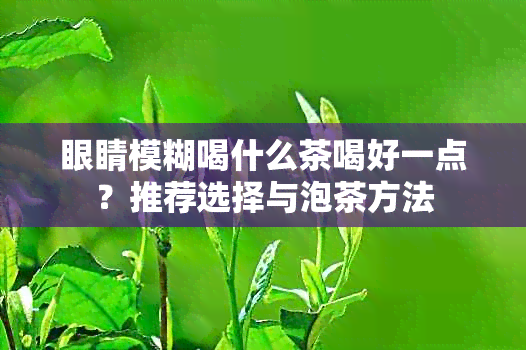 眼睛模糊喝什么茶喝好一点？推荐选择与泡茶方法